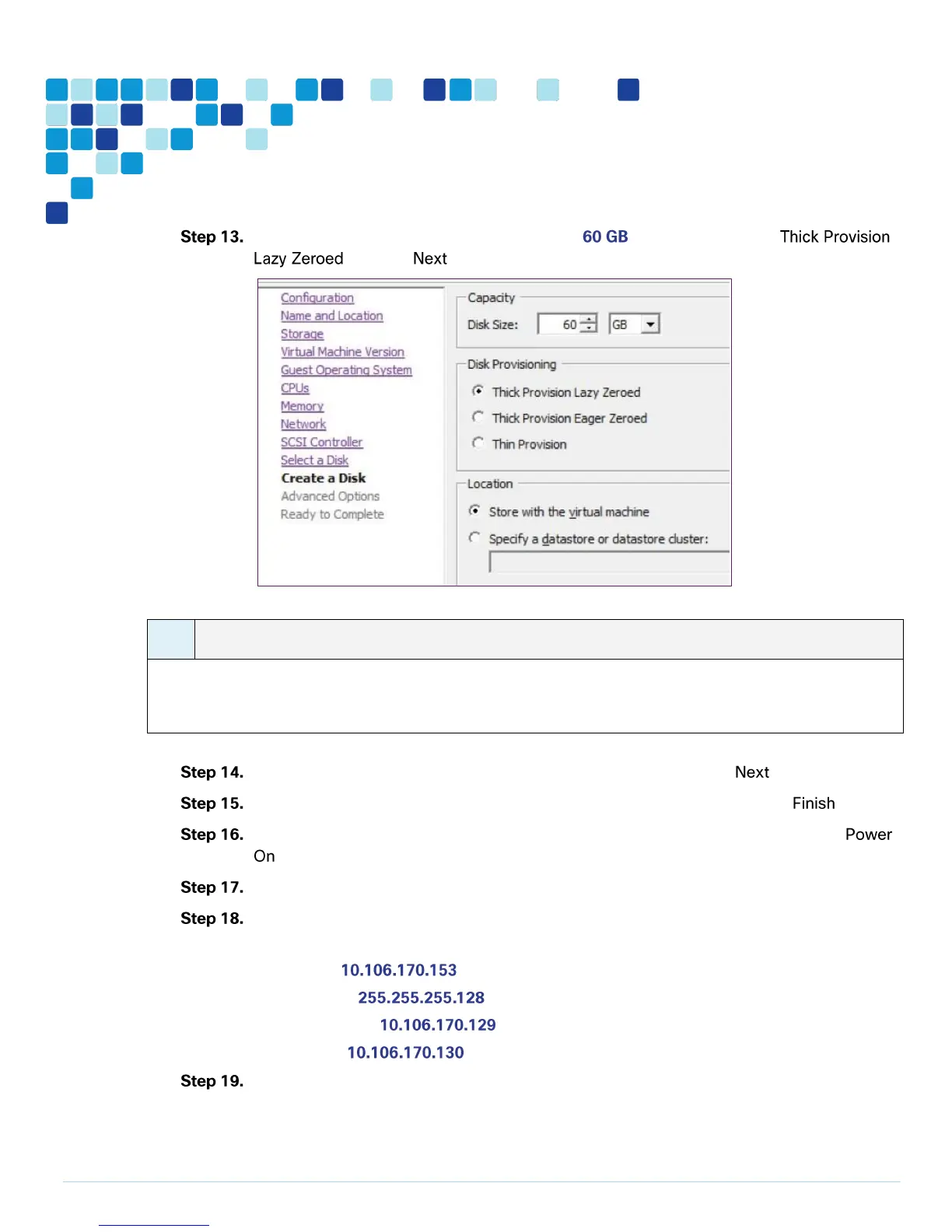 Step 13. 60 GB Thick Provision Lazy Zeroed Next

Configuration
Name and Location
Storage
Virtual Machine Version
Guest Operating System
CPUs
Memory
Network
SCSI Controller
Select a Disk
Create a Disk
Advanced Options
Ready to Complete

Capacity
Disk Size: 60 GB

Disk Provisioning
Thick Provision Lazy Zeroed
Thick Provision Eager Zeroed
Thin Provision

Location
Store with the virtual machine
Specify a datastore or datastore cluster:

Step 14. Next

Step 15. Finish

Step 16. Power On

Step 17.

Step 18.

10.106.170.153

255.255.255.128

10.106.170.129

10.106.170.130

Step 19.